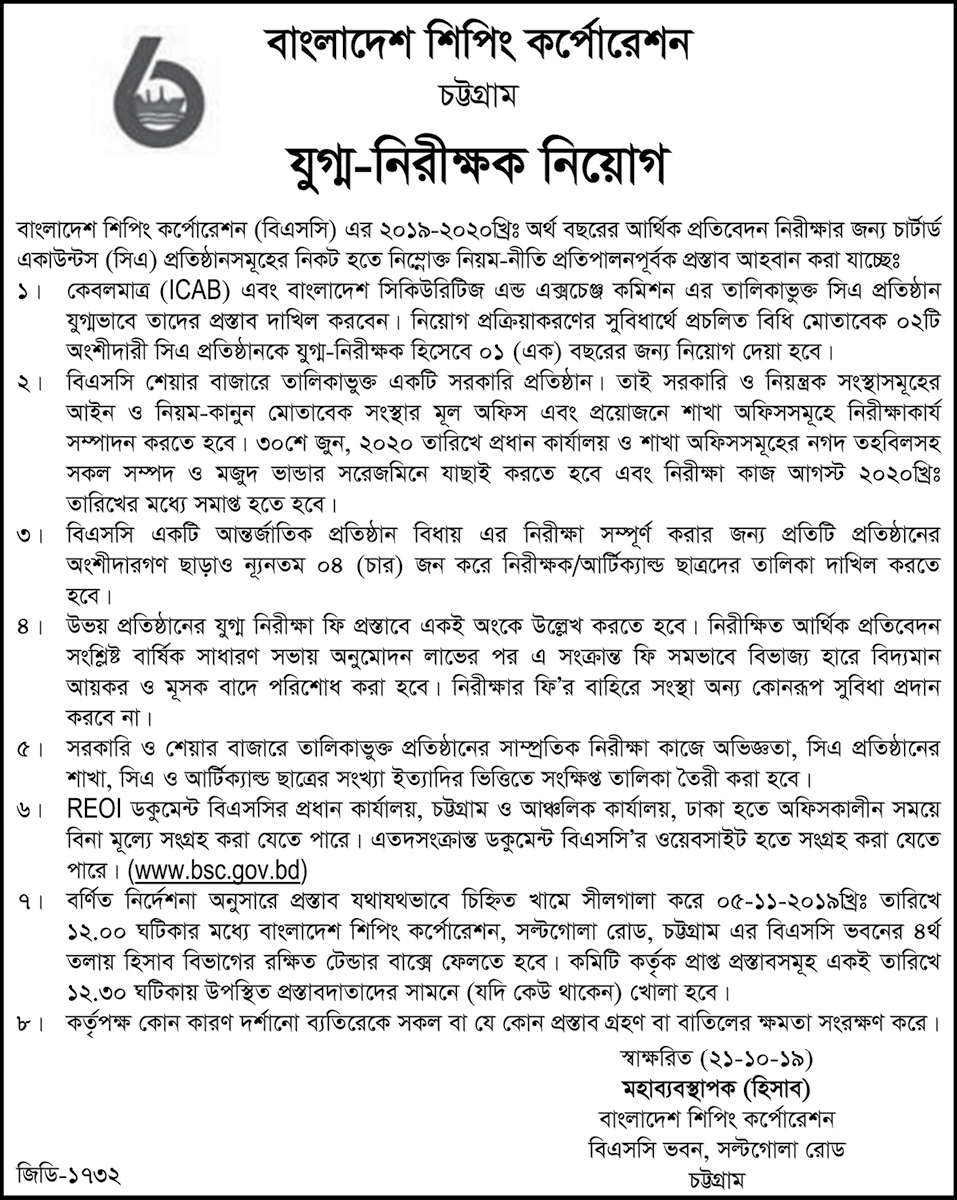 বাংলাদেশ শিপিং কর্পোরেশন
চট্টগ্রাম
যুগ্ম-নিরীক্ষক নিয়োগ

বাংলাদেশ শিপিং কর্পোরেশন (বিএসসি) এর ২০১৯-২০২০খ্রিঃ অর্থ বছরের আর্থিক প্রতিবেদন নিরীক্ষার জন্য চার্টার্ড একাউন্টস (সিএ) প্রতিষ্ঠানসমূহের নিকট হতে নিম্নোক্ত নিয়ম-নীতি প্রতিপালনপূর্বক প্রস্তাব আহবান করা যাচ্ছেঃ

১। কেবলমাত্র (ICAB) এবং বাংলাদেশ সিকিউরিটিজ এন্ড এক্সচেঞ্জ কমিশন এর তালিকাভুক্ত সিএ প্রতিষ্ঠান যুগ্মভাবে তাদের প্রস্তাব দাখিল করবেন। নিয়োগ প্রক্রিয়াকরণের সুবিধার্থে প্রচলিত বিধি মোতাবেক ০২টি অংশীদারী সিএ প্রতিষ্ঠানকে যুগ্ম-নিরীক্ষক হিসেবে ০১ (এক) বছরের জন্য নিয়োগ দেয়া হবে।

২। বিএসসি শেয়ার বাজারে তালিকাভুক্ত একটি সরকারি প্রতিষ্ঠান। তাই সরকারি ও নিয়ন্ত্রক সংস্থাসমূহের আইন ও নিয়ম-কানুন মোতাবেক সংস্থার মূল অফিস এবং প্রয়োজনে শাখা অফিসসমূহে নিরীক্ষাকার্য সম্পাদন করতে হবে। ৩০শে জুন, ২০২০ তারিখে প্রধান কার্যালয় ও শাখা অফিসসমূহের নগদ তহবিলসহ সকল সম্পদ ও মজুদ ভান্ডার সরেজমিনে যাছাই করতে হবে এবং নিরীক্ষা কাজ আগস্ট ২০২০খ্রিঃ তারিখের মধ্যে সমাপ্ত হতে হবে।

৩। বিএসসি একটি আন্তর্জাতিক প্রতিষ্ঠান বিধায় এর নিরীক্ষা সম্পূর্ণ করার জন্য প্রতিটি প্রতিষ্ঠানের অংশীদারগণ ছাড়াও ন্যূনতম ০৪ (চার) জন করে নিরীক্ষক/আর্টিক্যাল্ড ছাত্রদের তালিকা দাখিল করতে হবে।

৪। উভয় প্রতিষ্ঠানের যুগ্ম নিরীক্ষা ফি প্রস্তাবে একই অংকে উল্লেখ করতে হবে। নিরীক্ষিত আর্থিক প্রতিবেদন সংশ্লিষ্ট বার্ষিক সাধারণ সভায় অনুমোদন লাভের পর এ সংক্রান্ত ফি সমভাবে বিভাজ্য হারে বিদ্যমান আয়কর ও মূসক বাদে পরিশোধ করা হবে। নিরীক্ষার ফি'র বাহিরে সংস্থা অন্য কোনরূপ সুবিধা প্রদান করবে না।

৫। সরকারি ও শেয়ার বাজারে তালিকাভুক্ত প্রতিষ্ঠানের সাম্প্রতিক নিরীক্ষা কাজে অভিজ্ঞতা, সিএ প্রতিষ্ঠানের শাখা, সিএ ও আর্টিক্যাল্ড ছাত্রের সংখ্যা ইত্যাদির ভিত্তিতে সংক্ষিপ্ত তালিকা তৈরী করা হবে।

৬। REOI ডকুমেন্ট বিএসসির প্রধান কার্যালয়, চট্টগ্রাম ও আঞ্চলিক কার্যালয়, ঢাকা হতে অফিসকালীন সময়ে বিনা মূল্যে সংগ্রহ করা যেতে পারে। এতদসংক্রান্ত ডকুমেন্ট বিএসসি'র ওয়েবসাইট হতে সংগ্রহ করা যেতে পারে। (www.bsc.gov.bd)

৭। বর্ণিত নির্দেশনা অনুসারে প্রস্তাব যথাযথভাবে চিহ্নিত খামে সীলগালা করে ০৫-১১-২০১৯খ্রিঃ তারিখে ১২.০০ ঘটিকার মধ্যে বাংলাদেশ শিপিং কর্পোরেশন, সল্টগোলা রোড, চট্টগ্রাম এর বিএসসি ভবনের ৪র্থ তলায় হিসাব বিভাগের রক্ষিত টেন্ডার বাক্সে ফেলতে হবে। কমিটি কর্তৃক প্রাপ্ত প্রস্তাবসমূহ একই তারিখে ১২.৩০ ঘটিকায় উপস্থিত প্রস্তাবদাতাদের সামনে (যদি কেউ থাকেন) খোলা হবে।

৮। কর্তৃপক্ষ কোন কারণ দর্শানো ব্যতিরেকে সকল বা যে কোন প্রস্তাব গ্রহণ বা বাতিলের ক্ষমতা সংরক্ষণ করে।

স্বাক্ষরিত (২১-১০-১৯)
মহাব্যবস্থাপক (হিসাব)
বাংলাদেশ শিপিং কর্পোরেশন
বিএসসি ভবন, সল্টগোলা রোড
চট্টগ্রাম

জিডি-১৭৩২